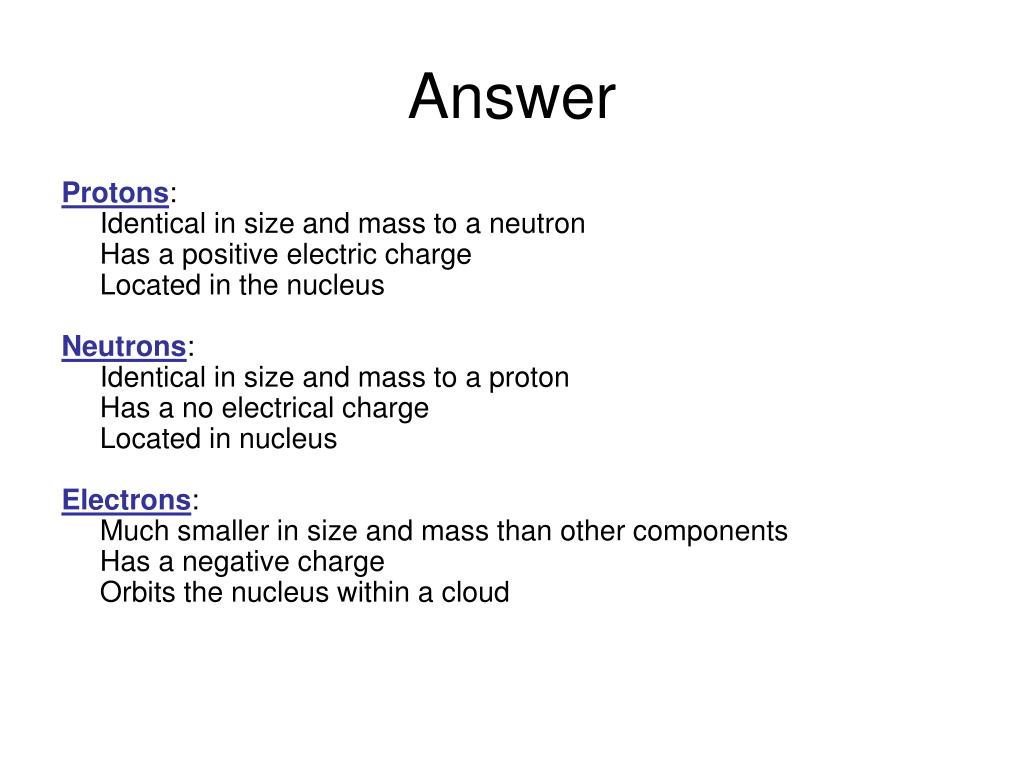 Answer

Protons:
Identical in size and mass to a neutron
Has a positive electric charge
Located in the nucleus

Neutrons:
Identical in size and mass to a proton
Has a no electrical charge
Located in nucleus

Electrons:
Much smaller in size and mass than other components
Has a negative charge
Orbits the nucleus within a cloud